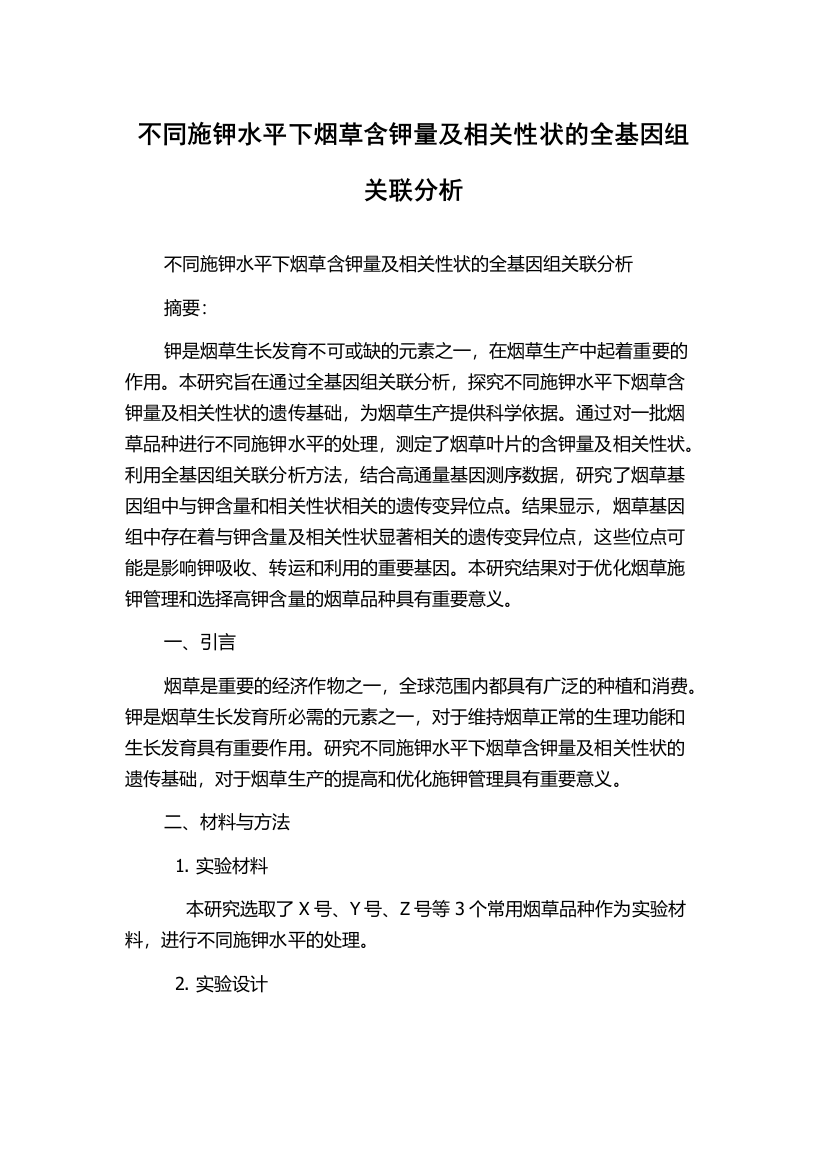 不同施钾水平下烟草含钾量及相关性状的全基因组关联分析

不同施钾水平下烟草含钾量及相关性状的全基因组关联分析

摘要：

钾是烟草生长发育不可或缺的元素之一，在烟草生产中起着重要的作用。本研究旨在通过全基因组关联分析，探究不同施钾水平下烟草含钾量及相关性状的遗传基础，为烟草生产提供科学依据。通过对一批烟草品种进行不同施钾水平的处理，测定了烟草叶片的含钾量及相关性状。利用全基因组关联分析方法，结合高通量基因测序数据，研究了烟草基因组中与钾含量和相关性状相关的遗传变异位点。结果显示，烟草基因组中存在着与钾含量及相关性状显著相关的遗传变异位点，这些位点可能是影响钾吸收、转运和利用的重要基因。本研究结果对于优化烟草施钾管理和选择高钾含量的烟草品种具有重要意义。

一、引言

烟草是重要的经济作物之一，全球范围内都具有广泛的种植和消费。钾是烟草生长发育所必需的元素之一，对于维持烟草正常的生理功能和生长发育具有重要作用。研究不同施钾水平下烟草含钾量及相关性状的遗传基础，对于烟草生产的提高和优化施钾管理具有重要意义。

二、材料与方法

1. 实验材料

本研究选取了 X 号、Y 号、Z 号等 3 个常用烟草品种作为实验材料，进行不同施钾水平的处理。

2. 实验设计